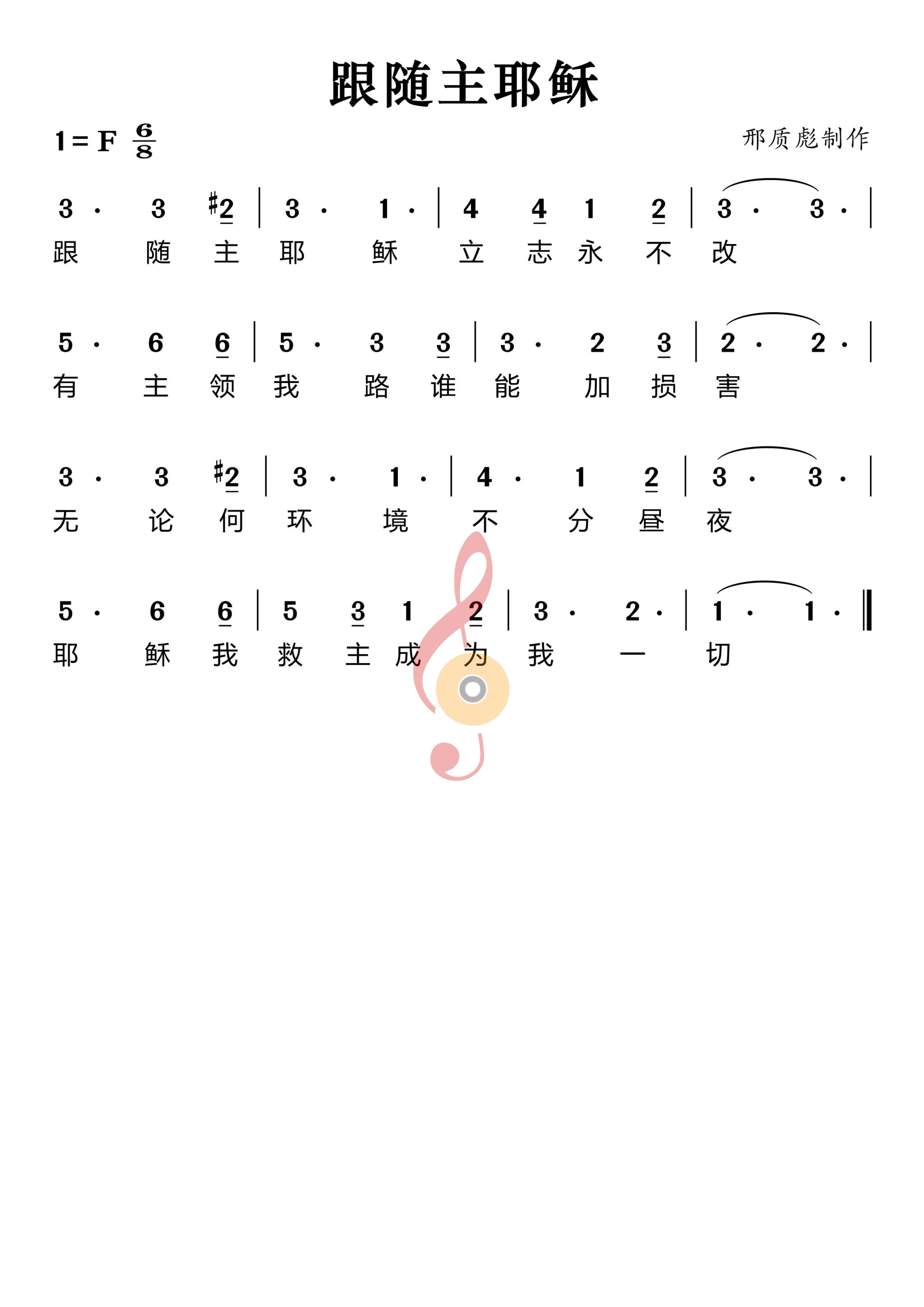 跟随主耶稣

1 = F $\frac{6}{8}$

邢质彪制作

3 · 3 #2 | 3 · 1 · | 4 4 1 2 | 3 · 3 · |
跟 随 主 耶 稣 立 志 永 不 改

5 · 6 6 | 5 · 3 3 | 3 · 2 3 | 2 · 2 · |
有 主 领 我 路 谁 能 加 损 害

3 · 3 #2 | 3 · 1 · | 4 · 1 2 | 3 · 3 · |
无 论 何 环 境 不 分 昼 夜

5 · 6 6 | 5 3 1 2 | 3 · 2 · | 1 · 1 · ‖
耶 稣 我 救 主 成 为 我 一 切